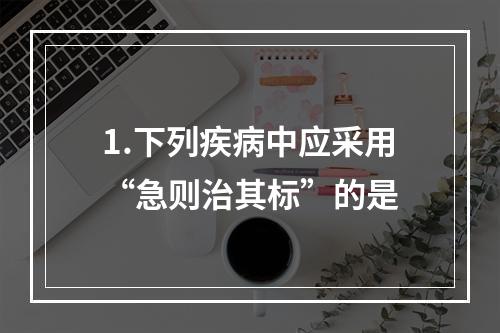 1.下列疾病中应采用“急则治其标”的是